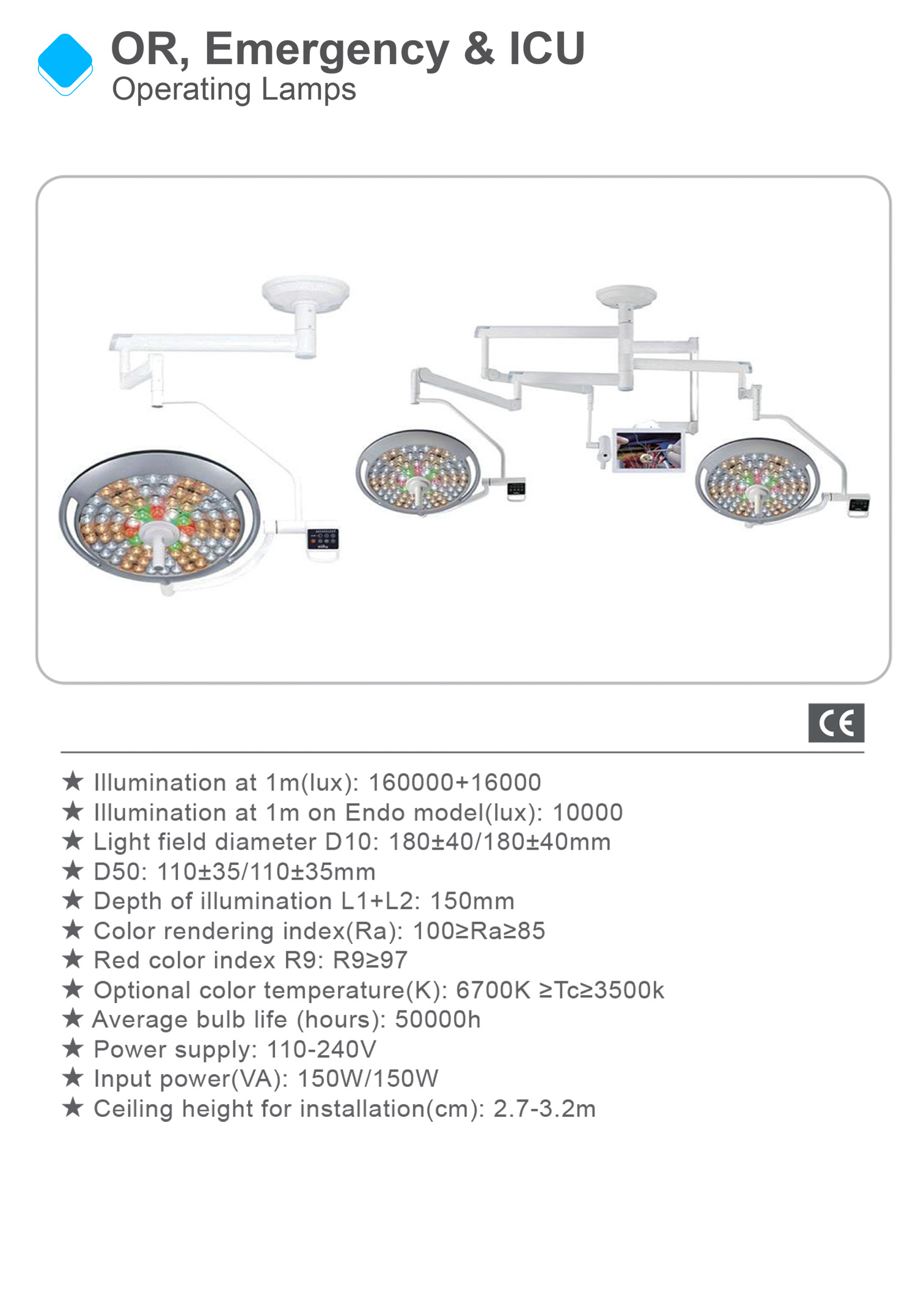 OR, Emergency & ICU
Operating Lamps

CE

★ Illumination at 1m(lux): 160000+16000
★ Illumination at 1m on Endo model(lux): 10000
★ Light field diameter D10: 180±40/180±40mm
★ D50: 110±35/110±35mm
★ Depth of illumination L1+L2: 150mm
★ Color rendering index(Ra): 100≥Ra≥85
★ Red color index R9: R9≥97
★ Optional color temperature(K): 6700K ≥Tc≥3500k
★ Average bulb life (hours): 50000h
★ Power supply: 110-240V
★ Input power(VA): 150W/150W
★ Ceiling height for installation(cm): 2.7-3.2m